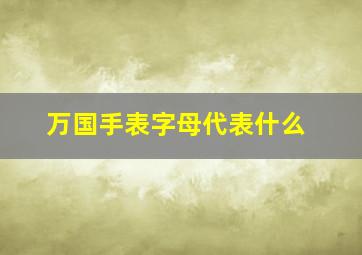 万国手表字母代表什么